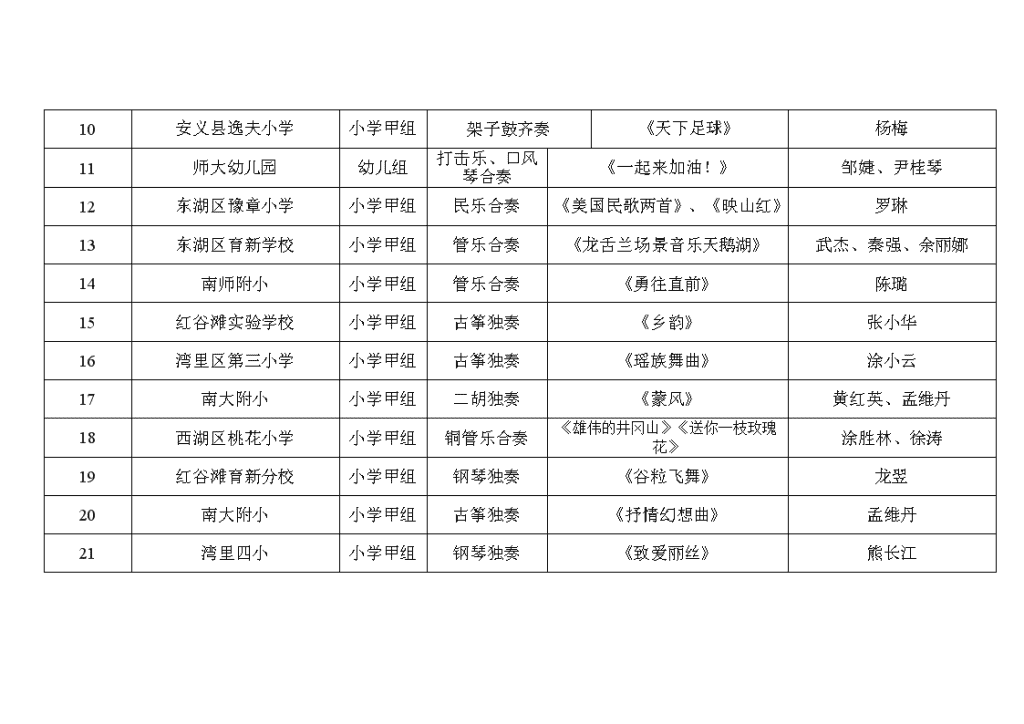 | 10 | 安义县逸夫小学 | 小学甲组 | 架子鼓齐奏 | 《天下足球》 | 杨梅 |
|---|---|---|---|---|---|
| 11 | 师大幼儿园 | 幼儿组 | 打击乐、口风琴合奏 | 《一起来加油！》 | 邹婕、尹桂琴 |
| 12 | 东湖区豫章小学 | 小学甲组 | 民乐合奏 | 《美国民歌两首》、《映山红》 | 罗琳 |
| 13 | 东湖区育新学校 | 小学甲组 | 管乐合奏 | 《龙舌兰场景音乐天鹅湖》 | 武杰、秦强、余丽娜 |
| 14 | 南师附小 | 小学甲组 | 管乐合奏 | 《勇往直前》 | 陈璐 |
| 15 | 红谷滩实验学校 | 小学甲组 | 古筝独奏 | 《乡韵》 | 张小华 |
| 16 | 湾里区第三小学 | 小学甲组 | 古筝独奏 | 《瑶族舞曲》 | 涂小云 |
| 17 | 南大附小 | 小学甲组 | 二胡独奏 | 《蒙风》 | 黄红英、孟维丹 |
| 18 | 西湖区桃花小学 | 小学甲组 | 铜管乐合奏 | 《雄伟的井冈山》《送你一枝玫瑰花》 | 涂胜林、徐涛 |
| 19 | 红谷滩育新分校 | 小学甲组 | 钢琴独奏 | 《谷粒飞舞》 | 龙翌 |
| 20 | 南大附小 | 小学甲组 | 古筝独奏 | 《抒情幻想曲》 | 孟维丹 |
| 21 | 湾里四小 | 小学甲组 | 钢琴独奏 | 《致爱丽丝》 | 熊长江 |